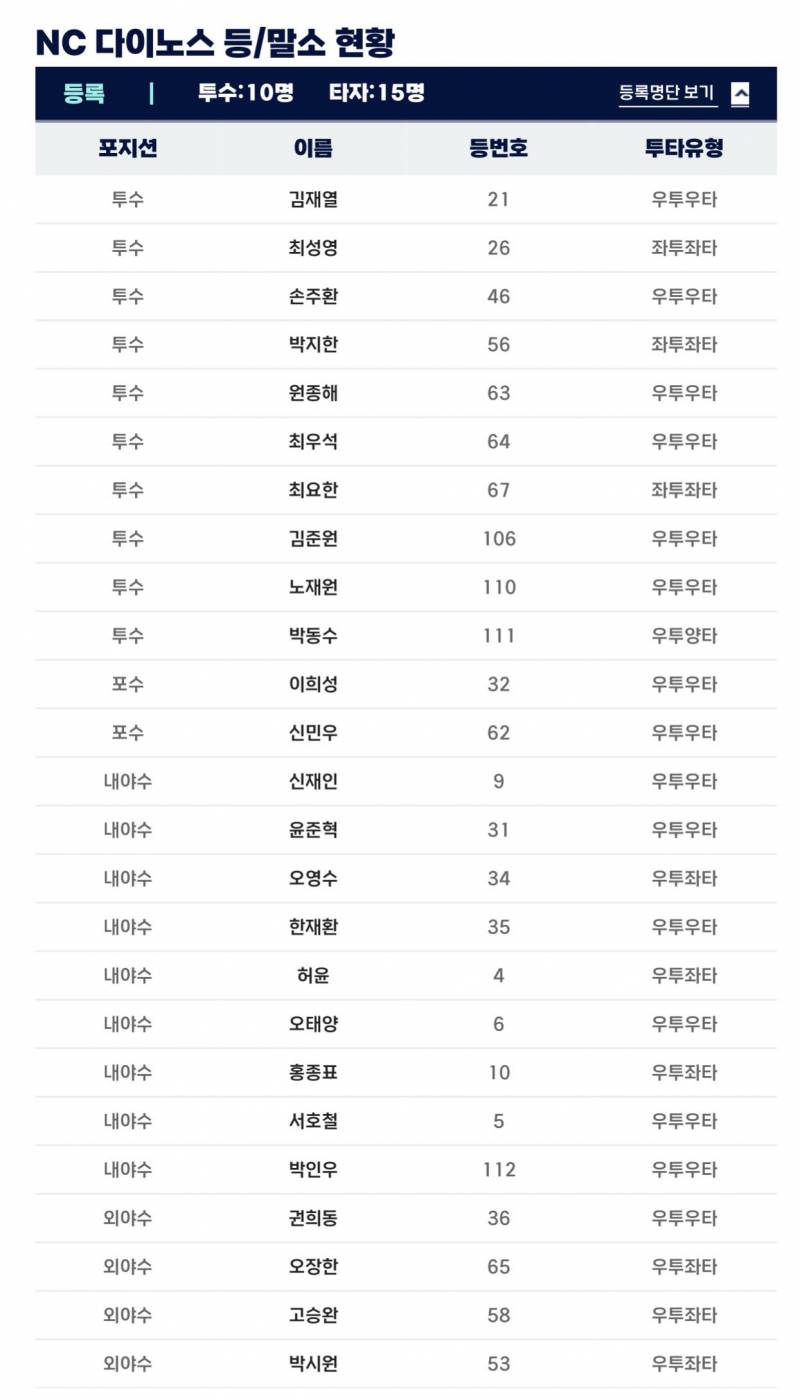 NC 다이노스 등/말소 현황

등록 | 투수:10명 타자:15명 등록명단 보기

| 포지션 | 이름 | 등번호 | 투타유형 |
|---|---|---|---|
| 투수 | 김재열 | 21 | 우투우타 |
| 투수 | 최성영 | 26 | 좌투좌타 |
| 투수 | 손주환 | 46 | 우투우타 |
| 투수 | 박지한 | 56 | 좌투좌타 |
| 투수 | 원종해 | 63 | 우투우타 |
| 투수 | 최우석 | 64 | 우투우타 |
| 투수 | 최요한 | 67 | 좌투좌타 |
| 투수 | 김준원 | 106 | 우투우타 |
| 투수 | 노재원 | 110 | 우투우타 |
| 투수 | 박동수 | 111 | 우투양타 |
| 포수 | 이희성 | 32 | 우투우타 |
| 포수 | 신민우 | 62 | 우투우타 |
| 내야수 | 신재인 | 9 | 우투우타 |
| 내야수 | 윤준혁 | 31 | 우투우타 |
| 내야수 | 오영수 | 34 | 우투좌타 |
| 내야수 | 한재환 | 35 | 우투우타 |
| 내야수 | 허윤 | 4 | 우투좌타 |
| 내야수 | 오태양 | 6 | 우투우타 |
| 내야수 | 홍종표 | 10 | 우투좌타 |
| 내야수 | 서호철 | 5 | 우투우타 |
| 내야수 | 박인우 | 112 | 우투우타 |
| 외야수 | 권희동 | 36 | 우투우타 |
| 외야수 | 오장한 | 65 | 우투좌타 |
| 외야수 | 고승완 | 58 | 우투좌타 |
| 외야수 | 박시원 | 53 | 우투좌타 |